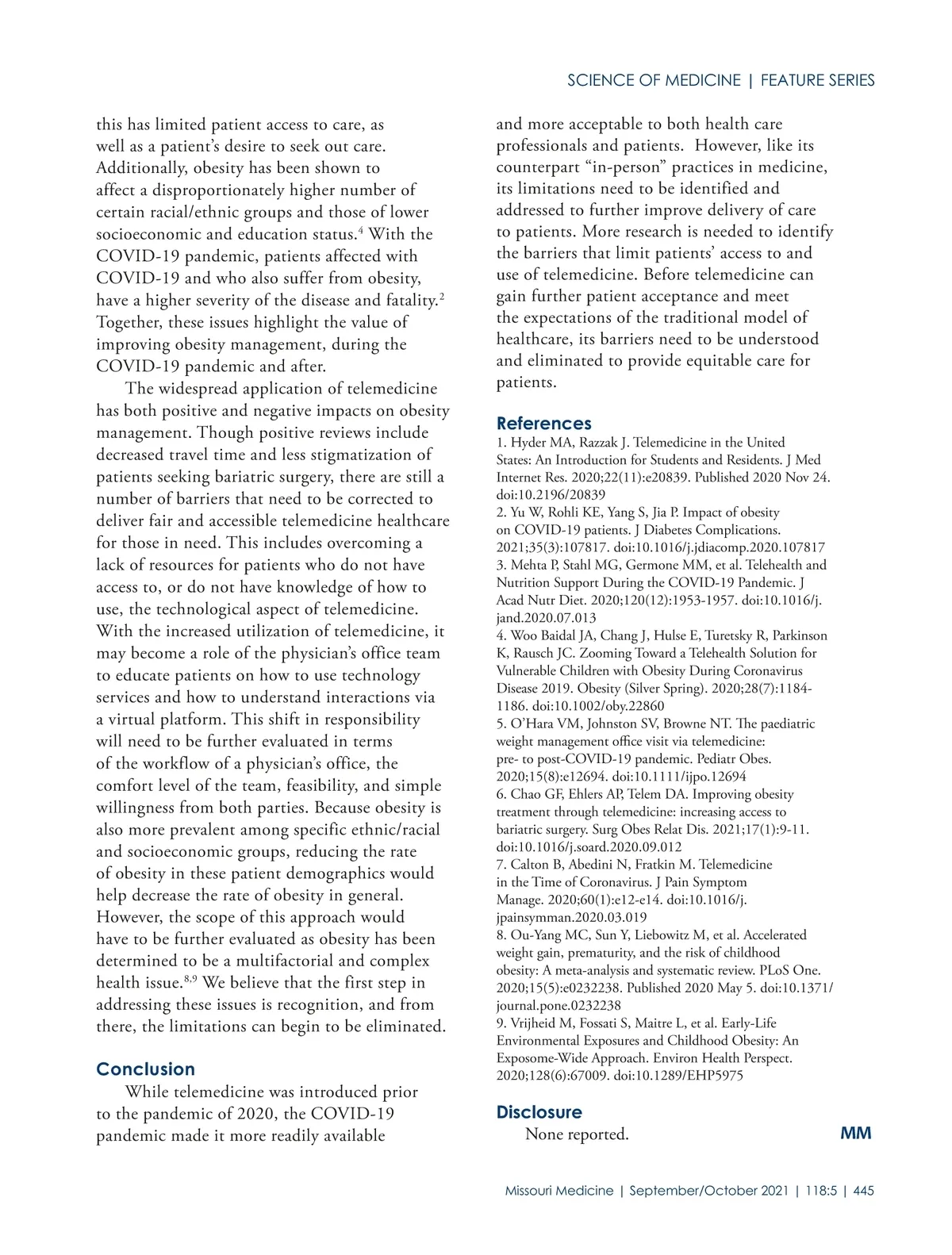 SCIENCE OF MEDICINE | FEATURE SERIES

this has limited patient access to care, as well as a patient's desire to seek out care. Additionally, obesity has been shown to affect a disproportionately higher number of certain racial/ethnic groups and those of lower socioeconomic and education status.$^{4}$ With the COVID-19 pandemic, patients affected with COVID-19 and who also suffer from obesity, have a higher severity of the disease and fatality.$^{2}$ Together, these issues highlight the value of improving obesity management, during the COVID-19 pandemic and after.

The widespread application of telemedicine has both positive and negative impacts on obesity management. Though positive reviews include decreased travel time and less stigmatization of patients seeking bariatric surgery, there are still a number of barriers that need to be corrected to deliver fair and accessible telemedicine healthcare for those in need. This includes overcoming a lack of resources for patients who do not have access to, or do not have knowledge of how to use, the technological aspect of telemedicine. With the increased utilization of telemedicine, it may become a role of the physician's office team to educate patients on how to use technology services and how to understand interactions via a virtual platform. This shift in responsibility will need to be further evaluated in terms of the workflow of a physician's office, the comfort level of the team, feasibility, and simple willingness from both parties. Because obesity is also more prevalent among specific ethnic/racial and socioeconomic groups, reducing the rate of obesity in these patient demographics would help decrease the rate of obesity in general. However, the scope of this approach would have to be further evaluated as obesity has been determined to be a multifactorial and complex health issue.$^{8,9}$ We believe that the first step in addressing these issues is recognition, and from there, the limitations can begin to be eliminated.

Conclusion

While telemedicine was introduced prior to the pandemic of 2020, the COVID-19 pandemic made it more readily available and more acceptable to both health care professionals and patients. However, like its counterpart "in-person" practices in medicine, its limitations need to be identified and addressed to further improve delivery of care to patients. More research is needed to identify the barriers that limit patients' access to and use of telemedicine. Before telemedicine can gain further patient acceptance and meet the expectations of the traditional model of healthcare, its barriers need to be understood and eliminated to provide equitable care for patients.

References
1. Hyder MA, Razzak J. Telemedicine in the United States: An Introduction for Students and Residents. J Med Internet Res. 2020;22(11):e20839. Published 2020 Nov 24. doi:10.2196/20839
2. Yu W, Rohli KE, Yang S, Jia P. Impact of obesity on COVID-19 patients. J Diabetes Complications. 2021;35(3):107817. doi:10.1016/j.jdiacomp.2020.107817
3. Mehta P, Stahl MG, Germone MM, et al. Telehealth and Nutrition Support During the COVID-19 Pandemic. J Acad Nutr Diet. 2020;120(12):1953-1957. doi:10.1016/j.jand.2020.07.013
4. Woo Baidal JA, Chang J, Hulse E, Turetsky R, Parkinson K, Rausch JC. Zooming Toward a Telehealth Solution for Vulnerable Children with Obesity During Coronavirus Disease 2019. Obesity (Silver Spring). 2020;28(7):1184-1186. doi:10.1002/oby.22860
5. O'Hara VM, Johnston SV, Browne NT. The paediatric weight management office visit via telemedicine: pre- to post-COVID-19 pandemic. Pediatr Obes. 2020;15(8):e12694. doi:10.1111/ijpo.12694
6. Chao GF, Ehlers AP, Telem DA. Improving obesity treatment through telemedicine: increasing access to bariatric surgery. Surg Obes Relat Dis. 2021;17(1):9-11. doi:10.1016/j.soard.2020.09.012
7. Calton B, Abedini N, Fratkin M. Telemedicine in the Time of Coronavirus. J Pain Symptom Manage. 2020;60(1):e12-e14. doi:10.1016/j.jpainsymman.2020.03.019
8. Ou-Yang MC, Sun Y, Liebowitz M, et al. Accelerated weight gain, prematurity, and the risk of childhood obesity: A meta-analysis and systematic review. PLoS One. 2020;15(5):e0232238. Published 2020 May 5. doi:10.1371/journal.pone.0232238
9. Vrijheid M, Fossati S, Maitre L, et al. Early-Life Environmental Exposures and Childhood Obesity: An Exposome-Wide Approach. Environ Health Perspect. 2020;128(6):67009. doi:10.1289/EHP5975

Disclosure
None reported.

MM

Missouri Medicine | September/October 2021 | 118:5 | 445